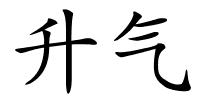 升气